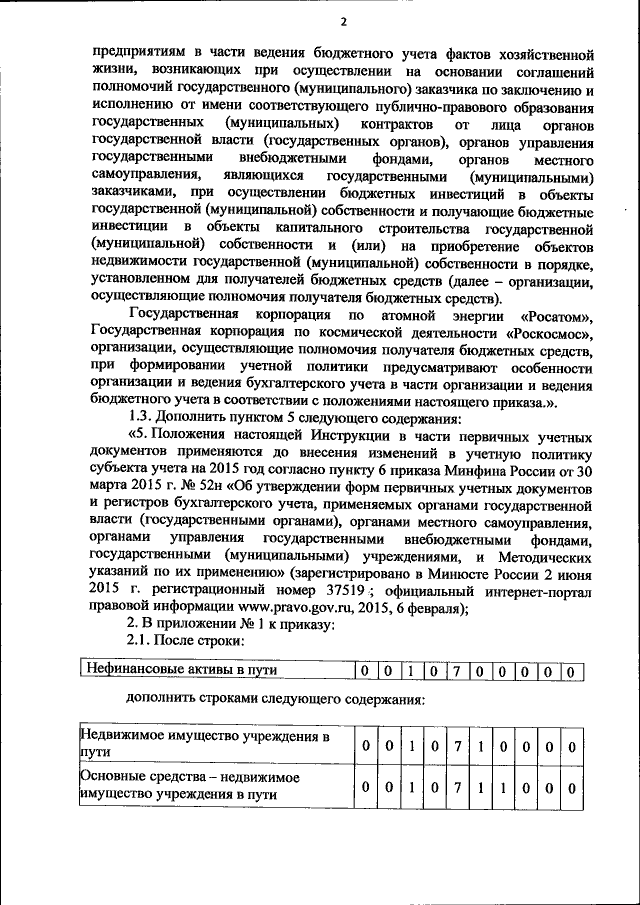 2

предприятиям в части ведения бюджетного учета фактов хозяйственной жизни, возникающих при осуществлении на основании соглашений полномочий государственного (муниципального) заказчика по заключению и исполнению от имени соответствующего публично-правового образования государственных (муниципальных) контрактов от лица органов государственной власти (государственных органов), органов управления государственными внебюджетными фондами, органов местного самоуправления, являющихся государственными (муниципальными) заказчиками, при осуществлении бюджетных инвестиций в объекты государственной (муниципальной) собственности и получающие бюджетные инвестиции в объекты капитального строительства государственной (муниципальной) собственности и (или) на приобретение объектов недвижимости государственной (муниципальной) собственности в порядке, установленном для получателей бюджетных средств (далее – организации, осуществляющие полномочия получателя бюджетных средств).

Государственная корпорация по атомной энергии «Росатом», Государственная корпорация по космической деятельности «Роскосмос», организации, осуществляющие полномочия получателя бюджетных средств, при формировании учетной политики предусматривают особенности организации и ведения бухгалтерского учета в части организации и ведения бюджетного учета в соответствии с положениями настоящего приказа.».

1.3. Дополнить пунктом 5 следующего содержания:

«5. Положения настоящей Инструкции в части первичных учетных документов применяются до внесения изменений в учетную политику субъекта учета на 2015 год согласно пункту 6 приказа Минфина России от 30 марта 2015 г. № 52н «Об утверждении форм первичных учетных документов и регистров бухгалтерского учета, применяемых органами государственной власти (государственными органами), органами местного самоуправления, органами управления государственными внебюджетными фондами, государственными (муниципальными) учреждениями, и Методических указаний по их применению» (зарегистрировано в Минюсте России 2 июня 2015 г. регистрационный номер 37519 ; официальный интернет-портал правовой информации www.pravo.gov.ru, 2015, 6 февраля);

2. В приложении № 1 к приказу:

2.1. После строки:

| Нефинансовые активы в пути | 0 | 0 | 1 | 0 | 7 | 0 | 0 | 0 | 0 | 0 |
|---|---|---|---|---|---|---|---|---|---|---|

дополнить строками следующего содержания:

| Недвижимое имущество учреждения в пути | 0 | 0 | 1 | 0 | 7 | 1 | 0 | 0 | 0 | 0 |
|---|---|---|---|---|---|---|---|---|---|---|
| Основные средства – недвижимое имущество учреждения в пути | 0 | 0 | 1 | 0 | 7 | 1 | 1 | 0 | 0 | 0 |